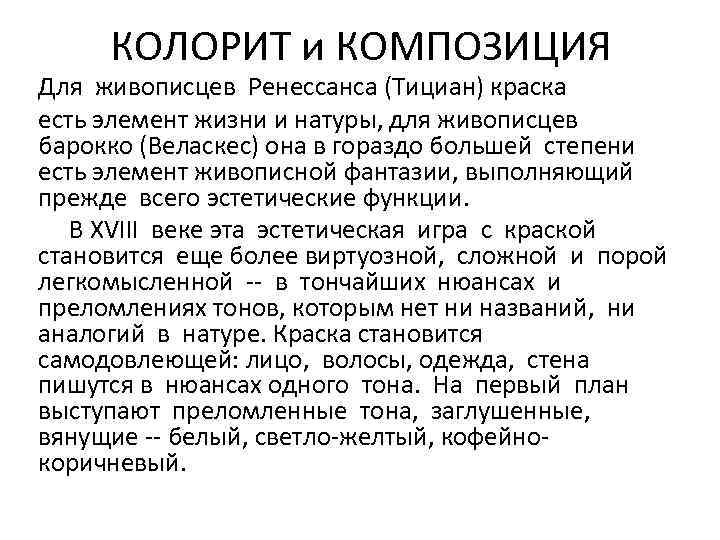 КОЛОРИТ и КОМПОЗИЦИЯ

Для живописцев Ренессанса (Тициан) краска есть элемент жизни и натуры, для живописцев барокко (Веласкес) она в гораздо большей степени есть элемент живописной фантазии, выполняющий прежде всего эстетические функции.

В XVIII веке эта эстетическая игра с краской становится еще более виртуозной, сложной и порой легкомысленной -- в тончайших нюансах и преломлениях тонов, которым нет ни названий, ни аналогий в натуре. Краска становится самодовлеющей: лицо, волосы, одежда, стена пишутся в нюансах одного тона. На первый план выступают преломленные тона, заглушенные, вянущие -- белый, светло-желтый, кофейно-коричневый.